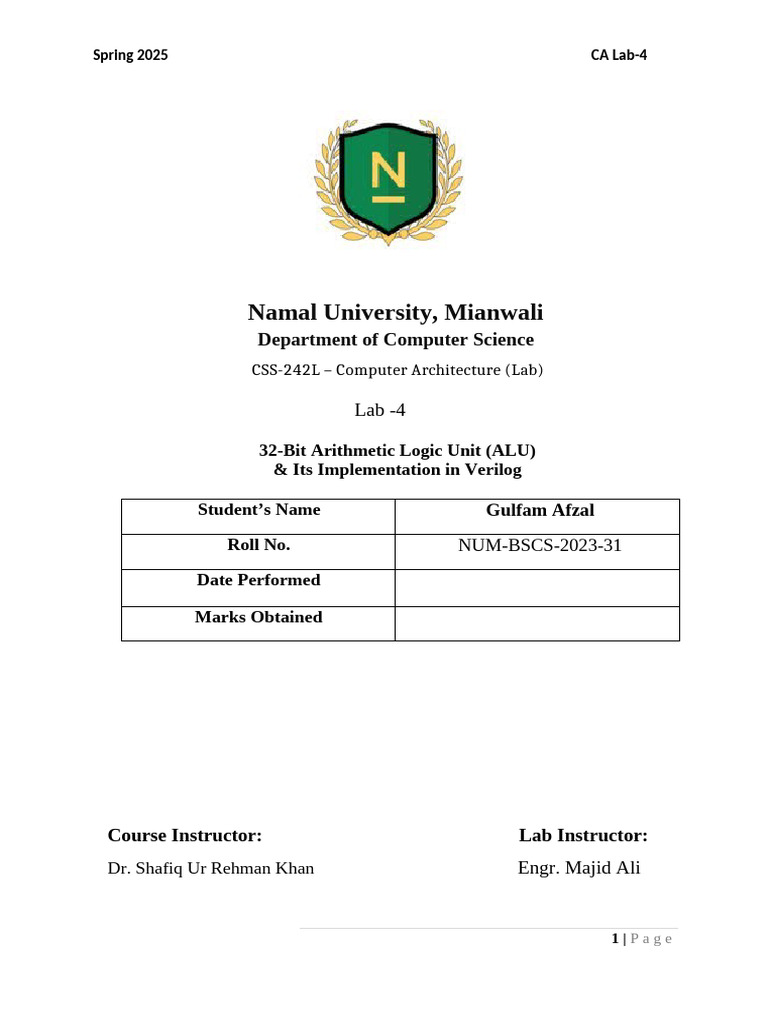 Spring 2025 CA Lab-4

N

Namal University, Mianwali

Department of Computer Science

CSS-242L – Computer Architecture (Lab)

Lab -4

32-Bit Arithmetic Logic Unit (ALU)
& Its Implementation in Verilog

| Student's Name | Gulfam Afzal |
|---|---|
| Roll No. | NUM-BSCS-2023-31 |
| Date Performed | |
| Marks Obtained | |

Course Instructor:
Dr. Shafiq Ur Rehman Khan

Lab Instructor:
Engr. Majid Ali

1 | P a g e